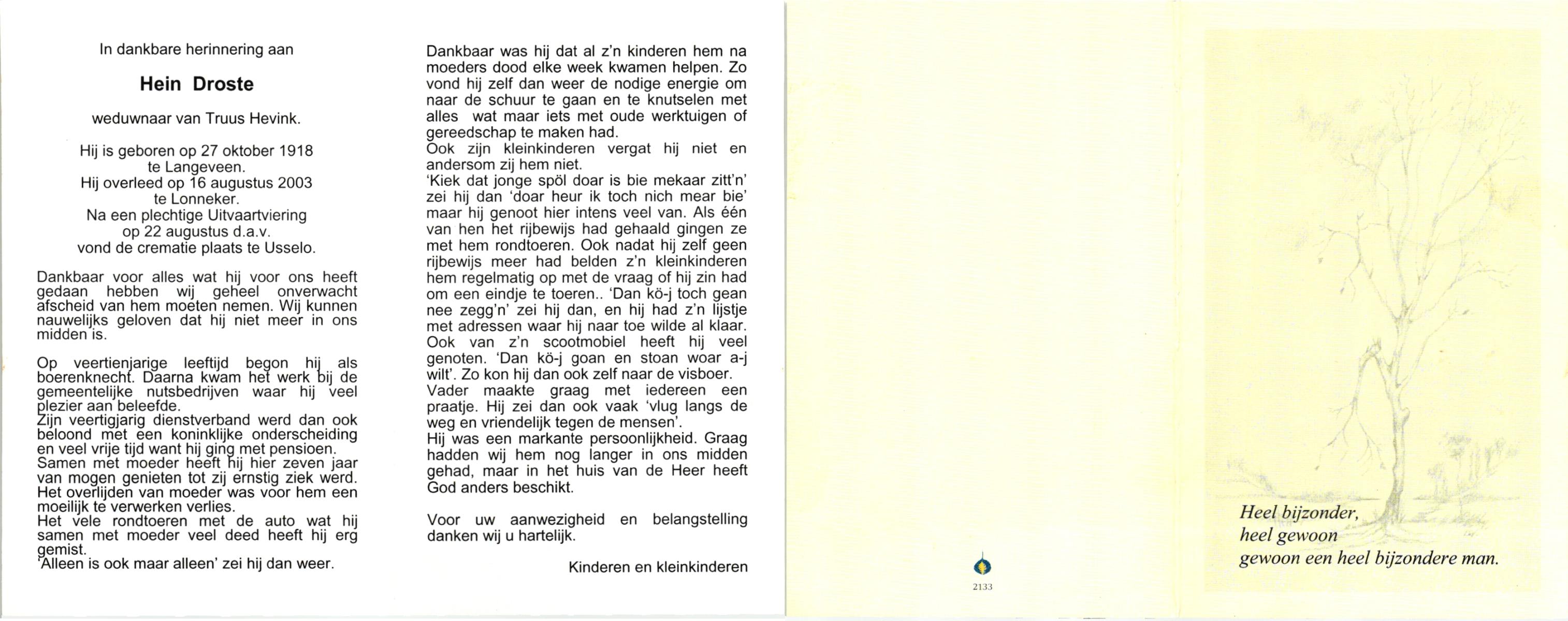 In dankbare herinnering aan

Hein Droste

weduwnaar van Truus Hevink.

Hij is geboren op 27 oktober 1918 te Langeveen. Hij overleed op 16 augustus 2003 te Lonneker. Na een plechtige Uitvaartviering op 22 augustus d.a.v. vond de crematie plaats te Usselo.

Dankbaar voor alles wat hij voor ons heeft gedaan hebben wij geheel onverwacht afscheid van hem moeten nemen. Wij kunnen nauwelijks geloven dat hij niet meer in ons midden is.

Op veertienjarige leeftijd begon hij als boerenknecht. Daarna kwam het werk bij de gemeentelijke nutsbedrijven waar hij veel plezier aan beleefde.
Zijn veertigjarig dienstverband werd dan ook beloond met een koninklijke onderscheiding en veel vrije tijd want hij ging met pensioen.
Samen met moeder heeft hij hier zeven jaar van mogen genieten tot zij ernstig ziek werd. Het overlijden van moeder was voor hem een moeilijk te verwerken verlies.
Het vele rondtoeren met de auto wat hij samen met moeder veel deed heeft hij erg gemist.
'Alleen is ook maar alleen' zei hij dan weer.

Dankbaar was hij dat al z'n kinderen hem na moeders dood elke week kwamen helpen. Zo vond hij zelf dan weer de nodige energie om naar de schuur te gaan en te knutselen met alles wat maar iets met oude werktuigen of gereedschap te maken had.
Ook zijn kleinkinderen vergat hij niet en andersom zij hem niet.
'Kiek dat jonge spöl doar is bie mekaar zitt'n' zei hij dan 'doar heur ik toch nich mear bie' maar hij genoot hier intens veel van. Als één van hen het rijbewijs had gehaald gingen ze met hem rondtoeren. Ook nadat hij zelf geen rijbewijs meer had belden z'n kleinkinderen hem regelmatig op met de vraag of hij zin had om een eindje te toeren.. 'Dan kö-j toch gean nee zegg'n' zei hij dan, en hij had z'n lijstje met adressen waar hij naar toe wilde al klaar.
Ook van z'n scootmobiel heeft hij veel genoten. 'Dan kö-j goan en stoan woar a-j wilt'. Zo kon hij dan ook zelf naar de visboer.
Vader maakte graag met iedereen een praatje. Hij zei dan ook vaak 'vlug langs de weg en vriendelijk tegen de mensen'.
Hij was een markante persoonlijkheid. Graag hadden wij hem nog langer in ons midden gehad, maar in het huis van de Heer heeft God anders beschikt.

Voor uw aanwezigheid en belangstelling danken wij u hartelijk.

Kinderen en kleinkinderen

2133

Heel bijzonder,
heel gewoon
gewoon een heel bijzondere man.